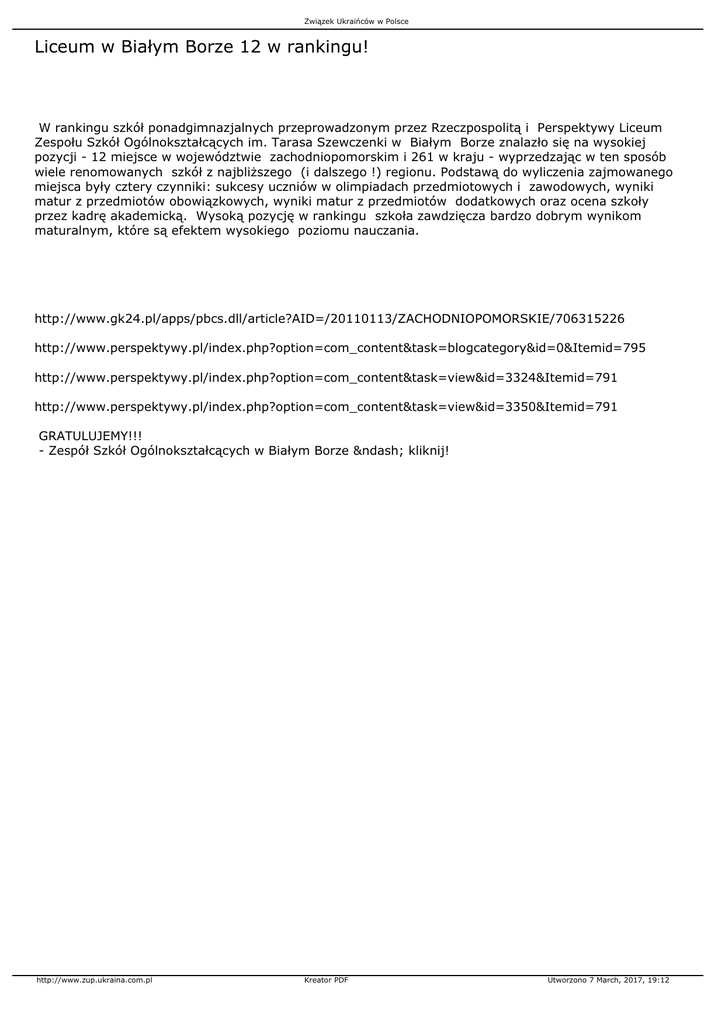 Związek Ukraińców w Polsce

Liceum w Białym Borze 12 w rankingu!

W rankingu szkół ponadgimnazjalnych przeprowadzonym przez Rzeczpospolitą i Perspektywy Liceum Zespołu Szkół Ogólnokształcących im. Tarasa Szewczenki w Białym Borze znalazło się na wysokiej pozycji - 12 miejsce w województwie zachodniopomorskim i 261 w kraju - wyprzedzając w ten sposób wiele renomowanych szkół z najbliższego (i dalszego !) regionu. Podstawą do wyliczenia zajmowanego miejsca były cztery czynniki: sukcesy uczniów w olimpiadach przedmiotowych i zawodowych, wyniki matur z przedmiotów obowiązkowych, wyniki matur z przedmiotów dodatkowych oraz ocena szkoły przez kadrę akademicką. Wysoką pozycję w rankingu szkoła zawdzięcza bardzo dobrym wynikom maturalnym, które są efektem wysokiego poziomu nauczania.

http://www.gk24.pl/apps/pbcs.dll/article?AID=/20110113/ZACHODNIOPOMORSKIE/706315226

http://www.perspektywy.pl/index.php?option=com_content&task=blogcategory&id=0&Itemid=795

http://www.perspektywy.pl/index.php?option=com_content&task=view&id=3324&Itemid=791

http://www.perspektywy.pl/index.php?option=com_content&task=view&id=3350&Itemid=791

GRATULUJEMY!!!
- Zespół Szkół Ogólnokształcących w Białym Borze &ndash; kliknij!

http://www.zup.ukraina.com.pl Kreator PDF Utworzono 7 March, 2017, 19:12